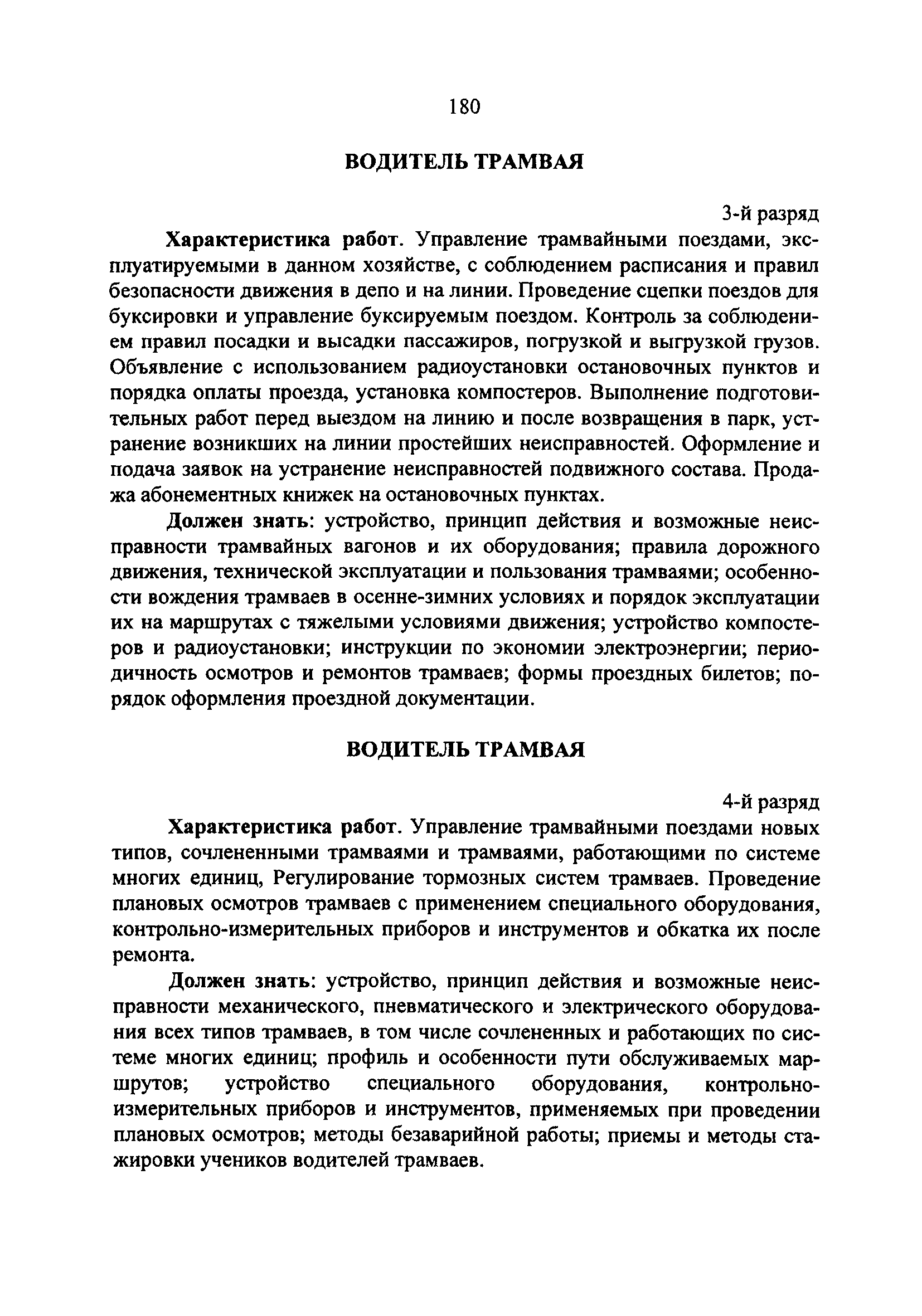 180

ВОДИТЕЛЬ ТРАМВАЯ

3-й разряд

Характеристика работ. Управление трамвайными поездами, эксплуатируемыми в данном хозяйстве, с соблюдением расписания и правил безопасности движения в депо и на линии. Проведение сцепки поездов для буксировки и управление буксируемым поездом. Контроль за соблюдением правил посадки и высадки пассажиров, погрузкой и выгрузкой грузов. Объявление с использованием радиоустановки остановочных пунктов и порядка оплаты проезда, установка компостеров. Выполнение подготовительных работ перед выездом на линию и после возвращения в парк, устранение возникших на линии простейших неисправностей. Оформление и подача заявок на устранение неисправностей подвижного состава. Продажа абонементных книжек на остановочных пунктах.

Должен знать: устройство, принцип действия и возможные неисправности трамвайных вагонов и их оборудования; правила дорожного движения, технической эксплуатации и пользования трамваями; особенности вождения трамваев в осенне-зимних условиях и порядок эксплуатации их на маршрутах с тяжелыми условиями движения; устройство компостеров и радиоустановки; инструкции по экономии электроэнергии; периодичность осмотров и ремонтов трамваев; формы проездных билетов; порядок оформления проездной документации.

ВОДИТЕЛЬ ТРАМВАЯ

4-й разряд

Характеристика работ. Управление трамвайными поездами новых типов, сочлененными трамваями и трамваями, работающими по системе многих единиц, Регулирование тормозных систем трамваев. Проведение плановых осмотров трамваев с применением специального оборудования, контрольно-измерительных приборов и инструментов и обкатка их после ремонта.

Должен знать: устройство, принцип действия и возможные неисправности механического, пневматического и электрического оборудования всех типов трамваев, в том числе сочлененных и работающих по системе многих единиц; профиль и особенности пути обслуживаемых маршрутов; устройство специального оборудования, контрольно-измерительных приборов и инструментов, применяемых при проведении плановых осмотров; методы безаварийной работы; приемы и методы стажировки учеников водителей трамваев.